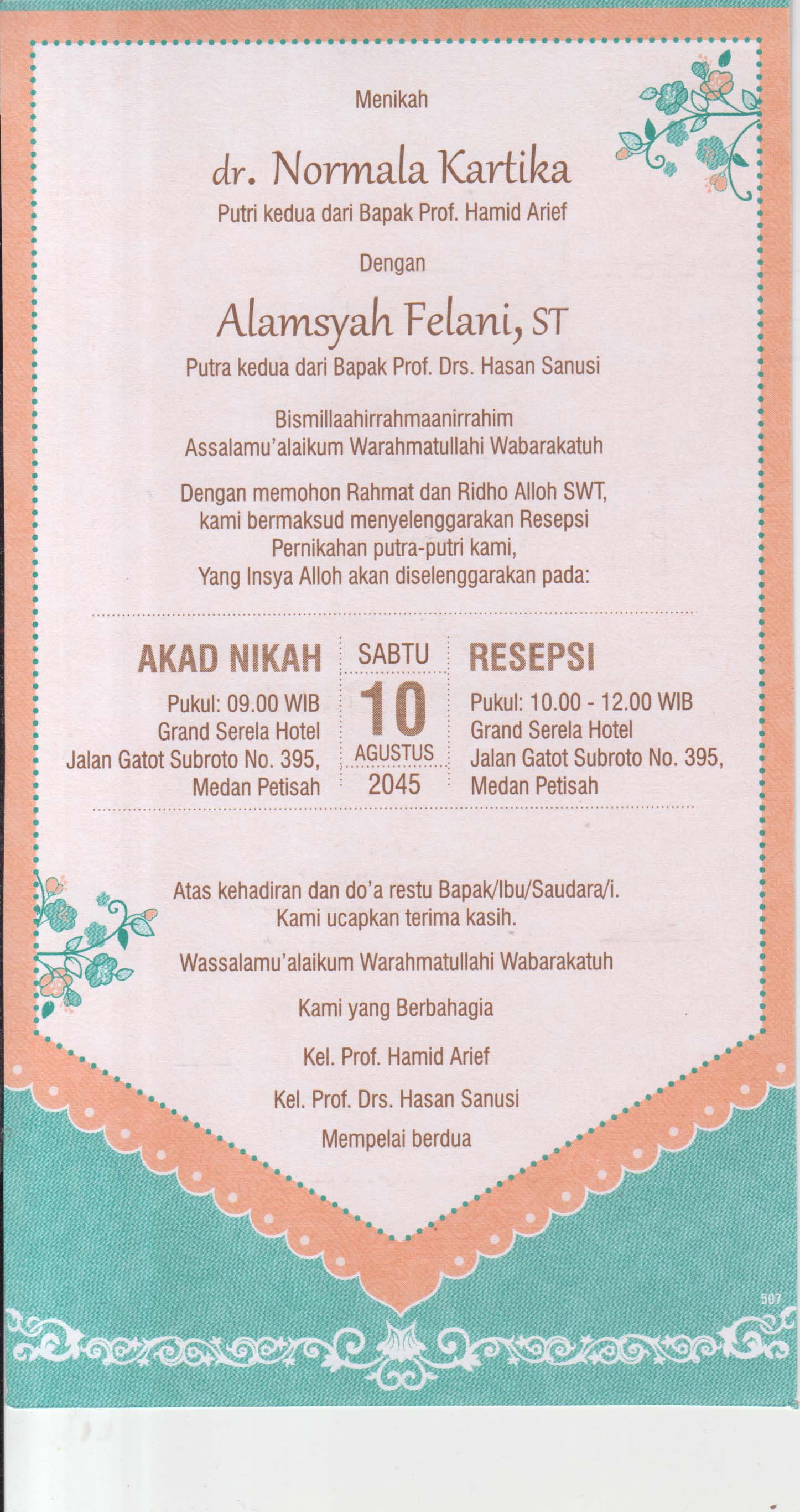 Menikah

dr. Normala Kartika

Putri kedua dari Bapak Prof. Hamid Arief

Dengan

Alamsyah Felani, ST

Putra kedua dari Bapak Prof. Drs. Hasan Sanusi

Bismillaahirrahmaanirrahim
Assalamu'alaikum Warahmatullahi Wabarakatuh

Dengan memohon Rahmat dan Ridho Alloh SWT, kami bermaksud menyelenggarakan Resepsi Pernikahan putra-putri kami, Yang Insya Alloh akan diselenggarakan pada:

AKAD NIKAH
Pukul: 09.00 WIB
Grand Serela Hotel
Jalan Gatot Subroto No. 395,
Medan Petisah

SABTU
10
AGUSTUS
2045

RESEPSI
Pukul: 10.00 - 12.00 WIB
Grand Serela Hotel
Jalan Gatot Subroto No. 395,
Medan Petisah

Atas kehadiran dan do'a restu Bapak/Ibu/Saudara/i.
Kami ucapkan terima kasih.

Wassalamu'alaikum Warahmatullahi Wabarakatuh

Kami yang Berbahagia

Kel. Prof. Hamid Arief

Kel. Prof. Drs. Hasan Sanusi

Mempelai berdua

507